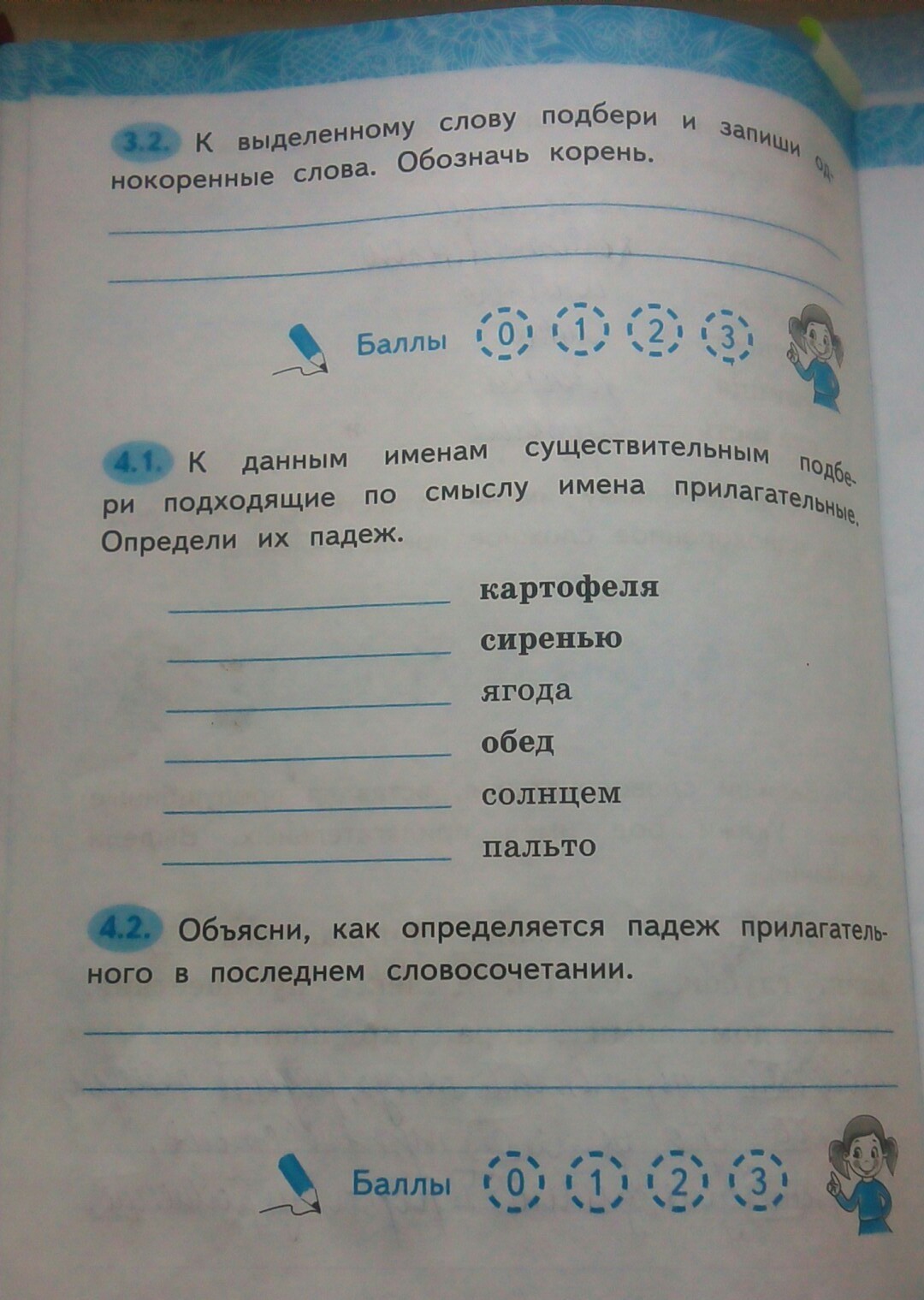 3.2. К выделенному слову подбери и запиши однокоренные слова. Обозначь корень.

Баллы 0 1 2 3

4.1. К данным именам существительным подбери подходящие по смыслу имена прилагательные. Определи их падеж.

картофеля
сиренью
ягода
обед
солнцем
пальто

4.2. Объясни, как определяется падеж прилагательного в последнем словосочетании.

Баллы 0 1 2 3